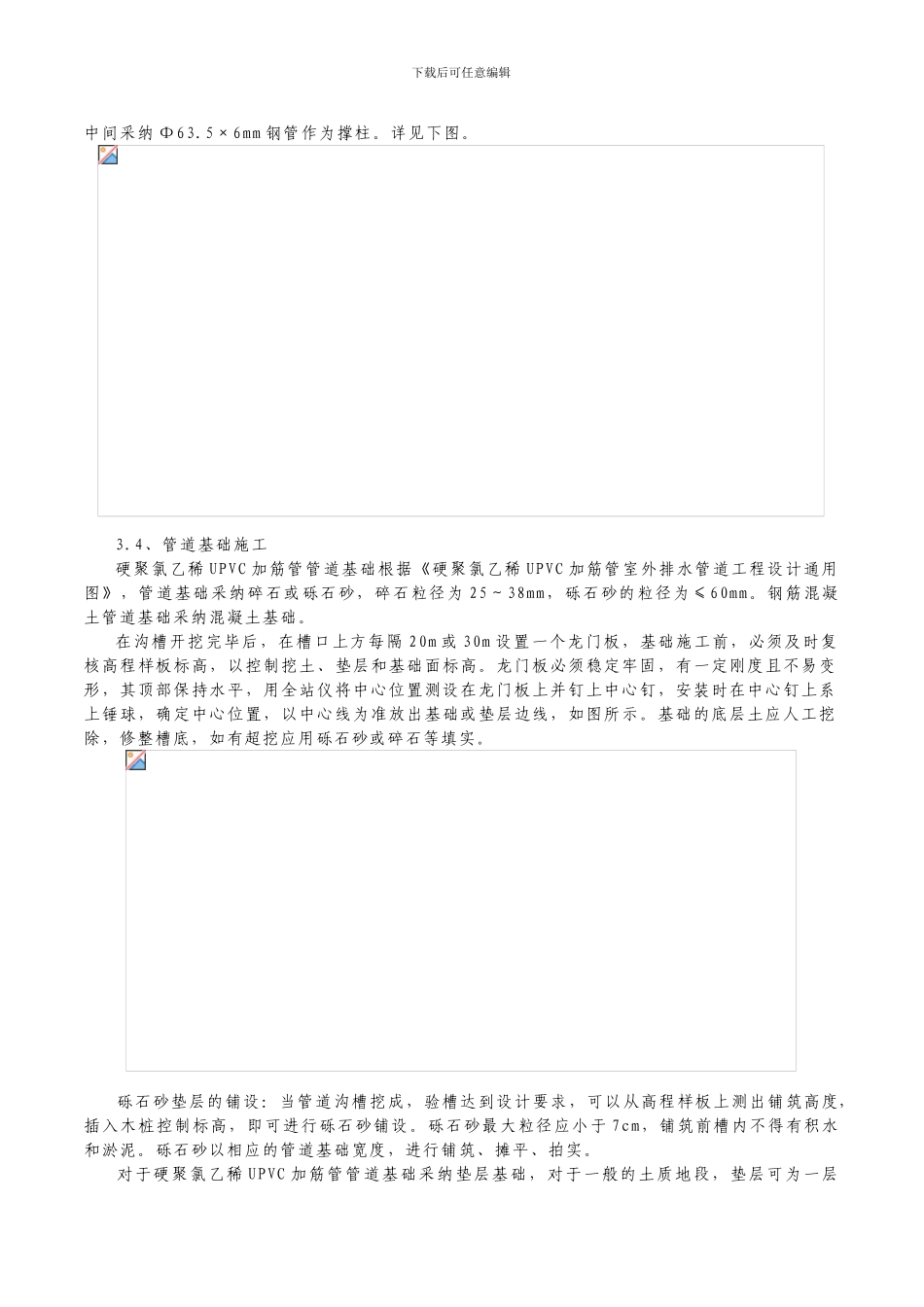 下载后可任意编辑

中间采纳 Φ63.5×6mm 钢管作为撑柱。详见下图。

3.4、管道基础施工

硬聚氯乙稀 UPVC 加筋管管道基础根据《硬聚氯乙稀 UPVC 加筋管室外排水管道工程设计通用图》，管道基础采纳碎石或砾石砂，碎石粒径为 25～38mm，砾石砂的粒径为≤60mm。钢筋混凝土管道基础采纳混凝土基础。

在沟槽开挖完毕后，在槽口上方每隔 20m 或 30m 设置一个龙门板，基础施工前，必须及时复核高程样板标高，以控制挖土、垫层和基础面标高。龙门板必须稳定牢固，有一定刚度且不易变形，其顶部保持水平，用全站仪将中心位置测设在龙门板上并钉上中心钉，安装时在中心钉上系上锤球，确定中心位置，以中心线为准放出基础或垫层边线，如图所示。基础的底层土应人工挖除，修整槽底，如有超挖应用砾石砂或碎石等填实。

砾石砂垫层的铺设：当管道沟槽挖成，验槽达到设计要求，可以从高程样板上测出铺筑高度，插入木桩控制标高，即可进行砾石砂铺设。砾石砂最大粒径应小于 7cm，铺筑前槽内不得有积水和淤泥。砾石砂以相应的管道基础宽度，进行铺筑、摊平、拍实。

对于硬聚氯乙稀 UPVC 加筋管管道基础采纳垫层基础，对于一般的土质地段，垫层可为一层